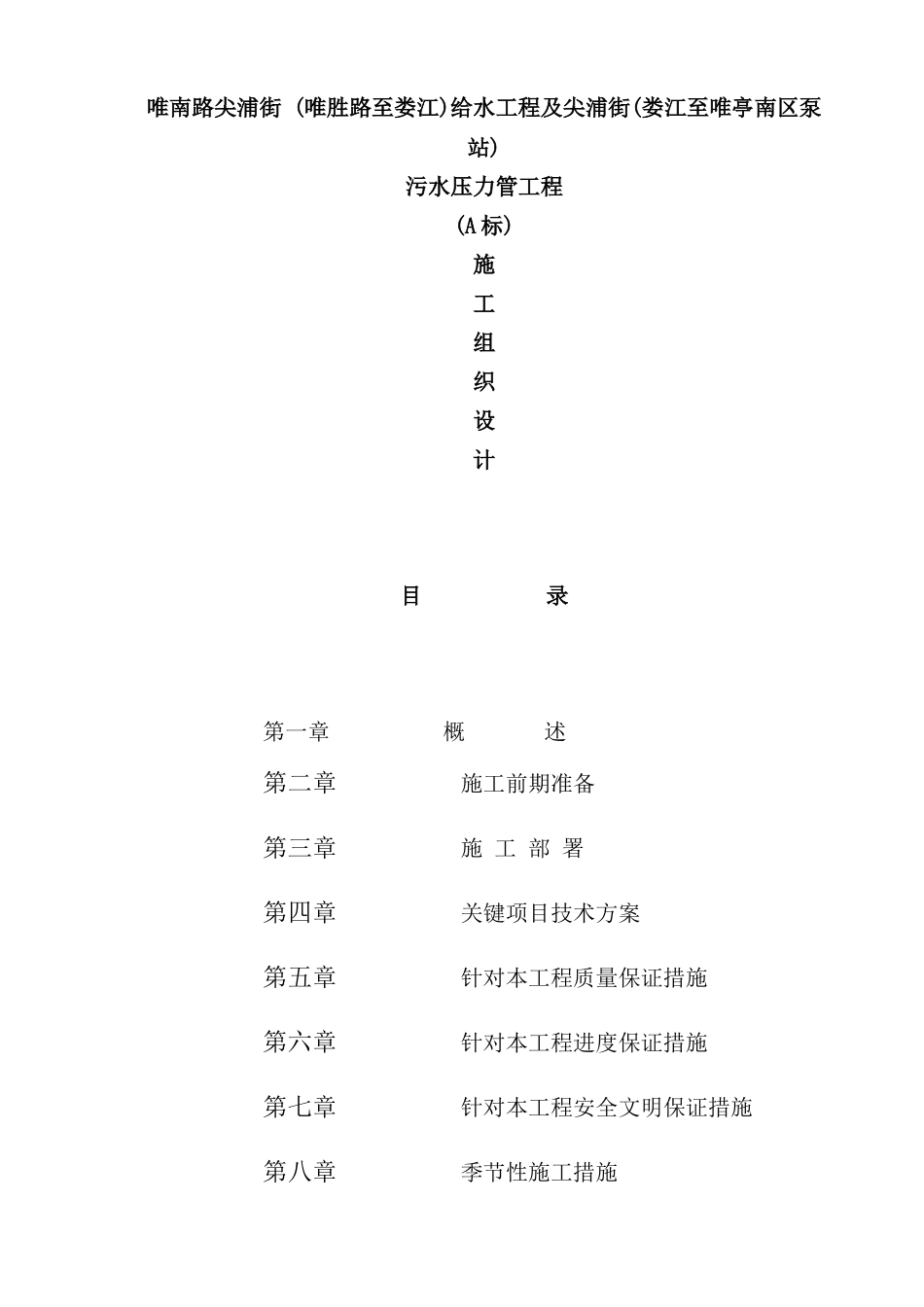 唯南路尖浦街 (唯胜路至娄江)给水工程及尖浦街(娄江至唯亭南区泵站)

污水压力管工程

(A标)

施

工

组

织

设

计

目 录

第一章 概 述

第二章 施工前期准备

第三章 施 工 部 署

第四章 关键项目技术方案

第五章 针对本工程质量保证措施

第六章 针对本工程进度保证措施

第七章 针对本工程安全文明保证措施

第八章 季节性施工措施